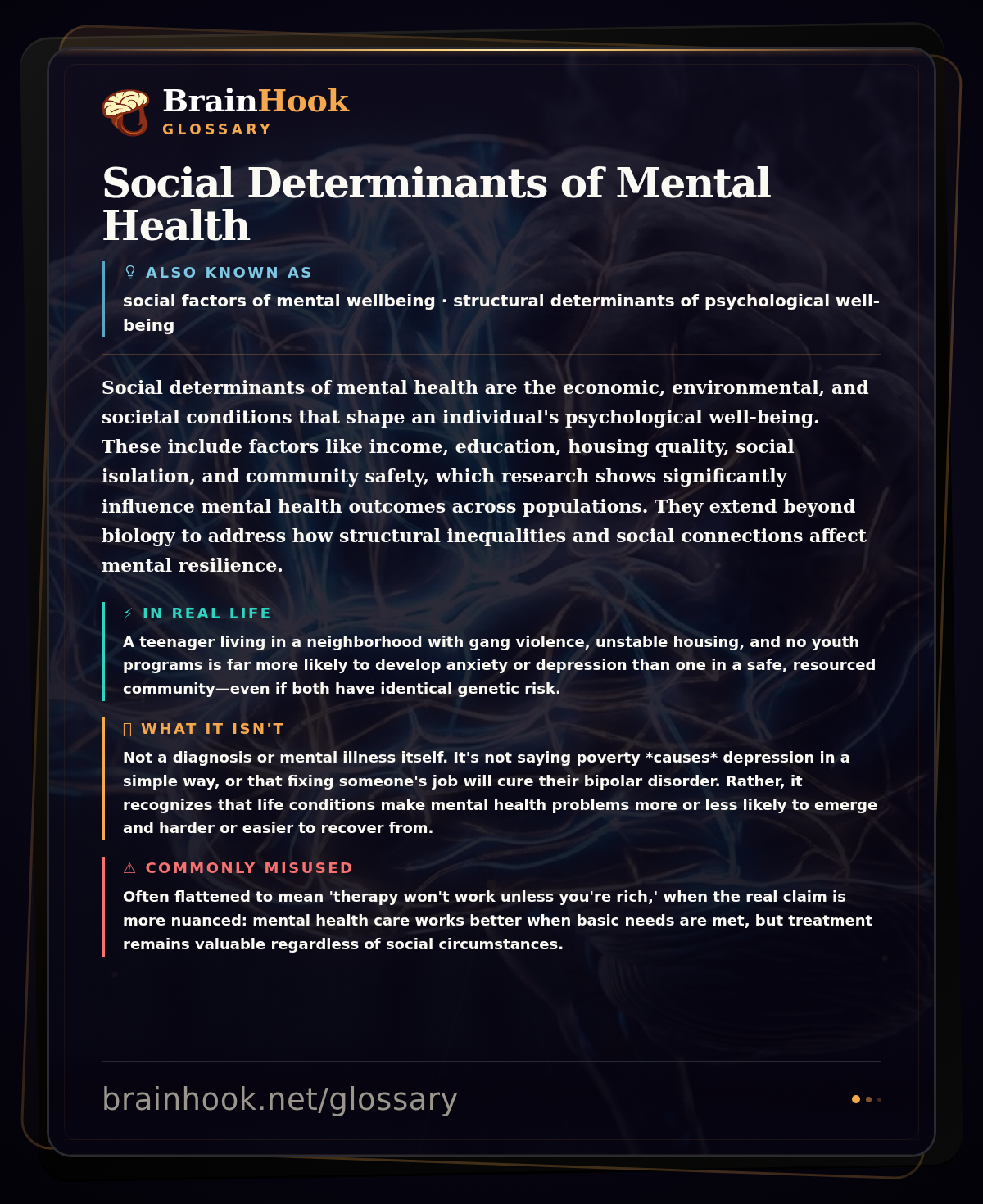 BrainHook
GLOSSARY

Social Determinants of Mental Health

ALSO KNOWN AS
social factors of mental wellbeing · structural determinants of psychological well-being

Social determinants of mental health are the economic, environmental, and societal conditions that shape an individual's psychological well-being. These include factors like income, education, housing quality, social isolation, and community safety, which research shows significantly influence mental health outcomes across populations. They extend beyond biology to address how structural inequalities and social connections affect mental resilience.

⚡ IN REAL LIFE
A teenager living in a neighborhood with gang violence, unstable housing, and no youth programs is far more likely to develop anxiety or depression than one in a safe, resourced community—even if both have identical genetic risk.

WHAT IT ISN'T
Not a diagnosis or mental illness itself. It's not saying poverty *causes* depression in a simple way, or that fixing someone's job will cure their bipolar disorder. Rather, it recognizes that life conditions make mental health problems more or less likely to emerge and harder or easier to recover from.

⚠ COMMONLY MISUSED
Often flattened to mean 'therapy won't work unless you're rich,' when the real claim is more nuanced: mental health care works better when basic needs are met, but treatment remains valuable regardless of social circumstances.

brainhook.net/glossary